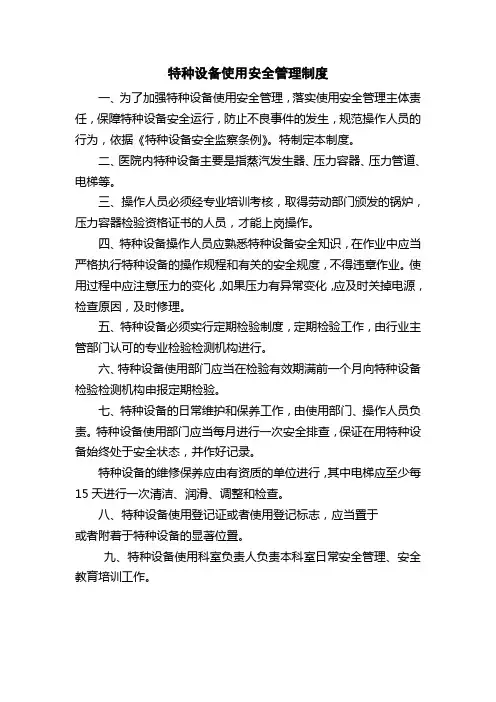 特种设备使用安全管理制度

一、为了加强特种设备使用安全管理，落实使用安全管理主体责任，保障特种设备安全运行，防止不良事件的发生，规范操作人员的行为，依据《特种设备安全监察条例》。特制定本制度。

二、医院内特种设备主要是指蒸汽发生器、压力容器、压力管道、电梯等。

三、操作人员必须经专业培训考核，取得劳动部门颁发的锅炉，压力容器检验资格证书的人员，才能上岗操作。

四、特种设备操作人员应熟悉特种设备安全知识，在作业中应当严格执行特种设备的操作规程和有关的安全规度，不得违章作业。使用过程中应注意压力的变化，如果压力有异常变化，应及时关掉电源，检查原因，及时修理。

五、特种设备必须实行定期检验制度，定期检验工作，由行业主管部门认可的专业检验检测机构进行。

六、特种设备使用部门应当在检验有效期满前一个月向特种设备检验检测机构申报定期检验。

七、特种设备的日常维护和保养工作，由使用部门、操作人员负责。特种设备使用部门应当每月进行一次安全排查，保证在用特种设备始终处于安全状态，并作好记录。

特种设备的维修保养应由有资质的单位进行，其中电梯应至少每15天进行一次清洁、润滑、调整和检查。

八、特种设备使用登记证或者使用登记标志，应当置于或者附着于特种设备的显著位置。

九、特种设备使用科室负责人负责本科室日常安全管理、安全教育培训工作。